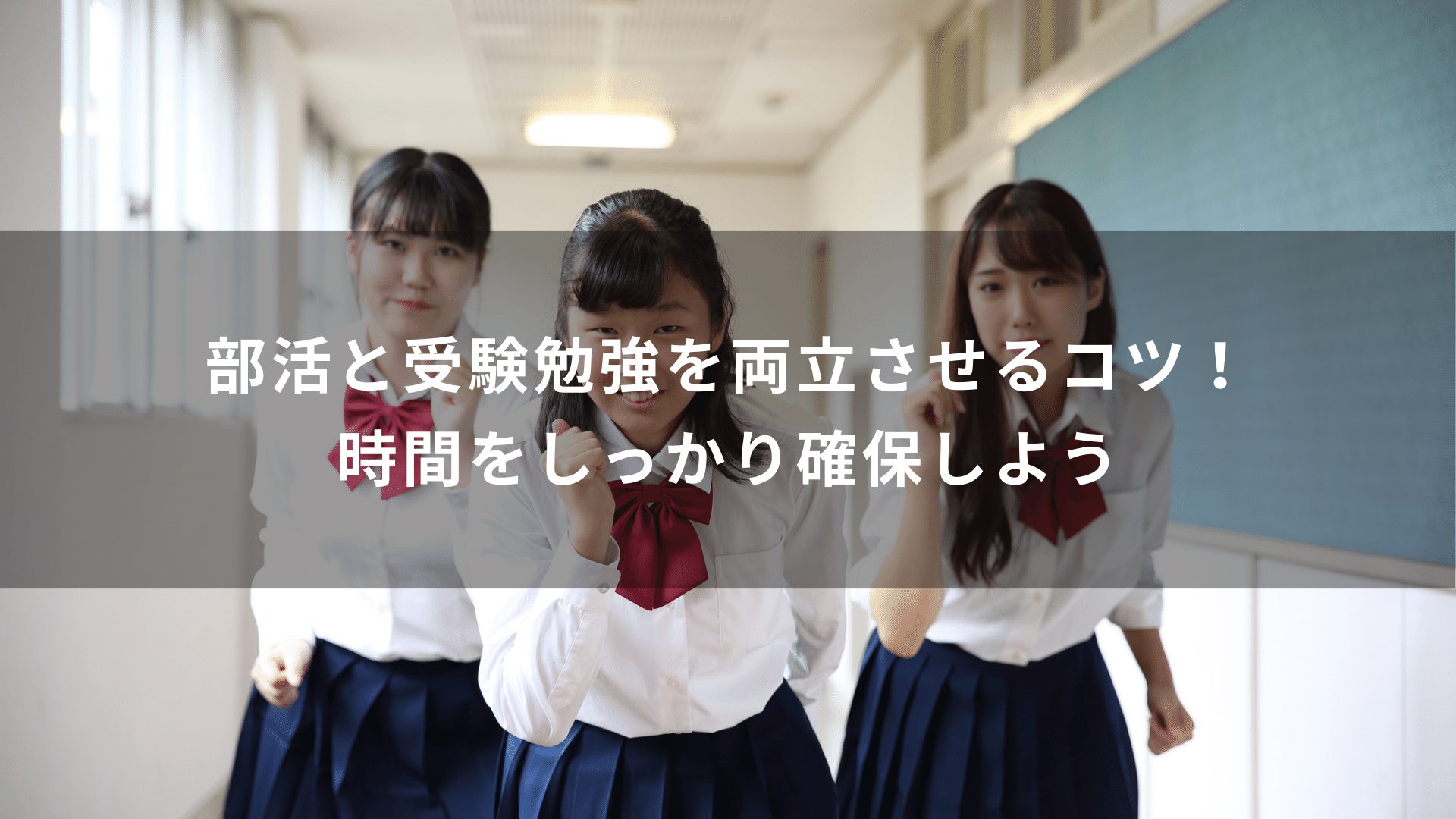 部活と受験勉強を両立させるコツ！
時間をしっかり確保しよう